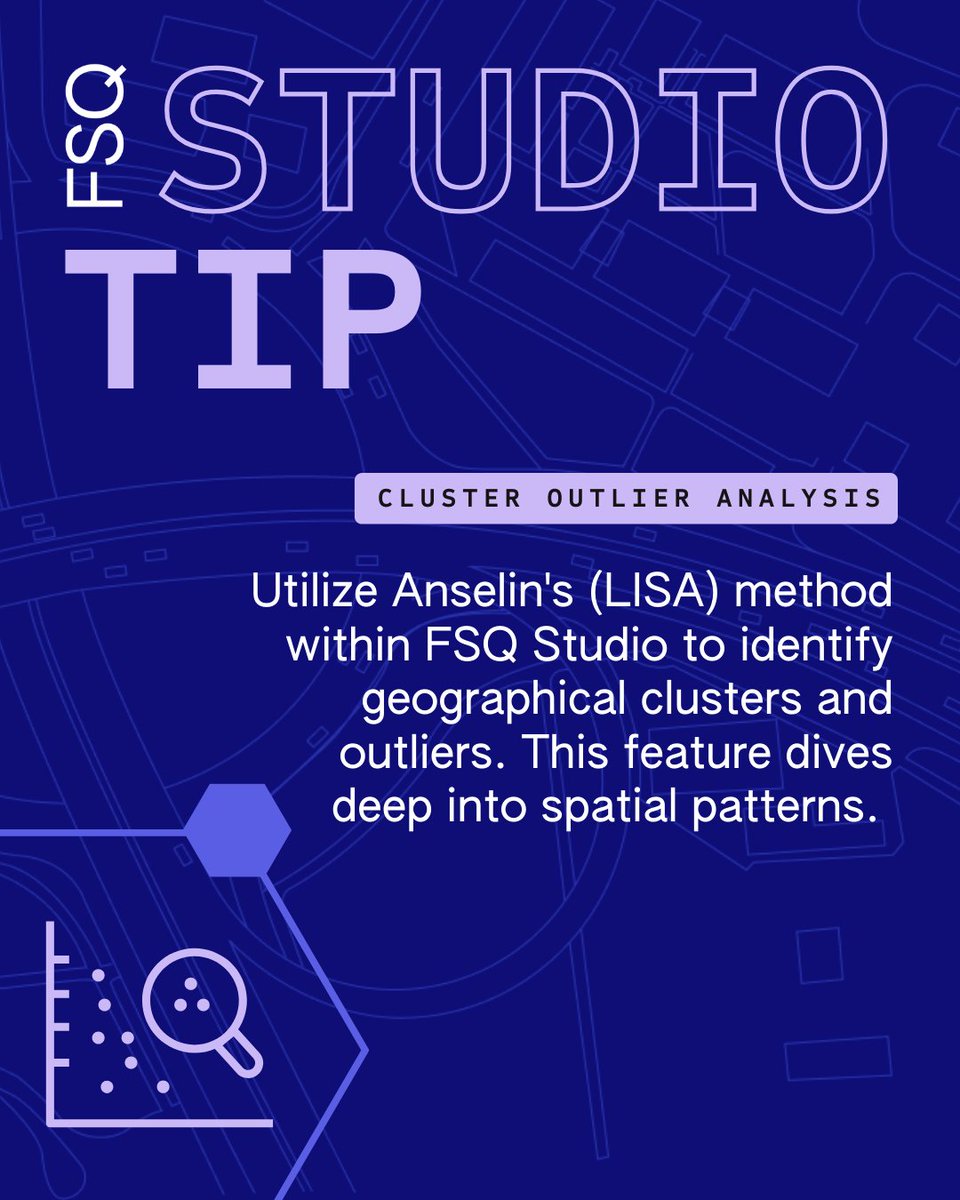 FSQ STUDIO
TIP

CLUSTER OUTLIER ANALYSIS

Utilize Anselin's (LISA) method within FSQ Studio to identify geographical clusters and outliers. This feature dives deep into spatial patterns.